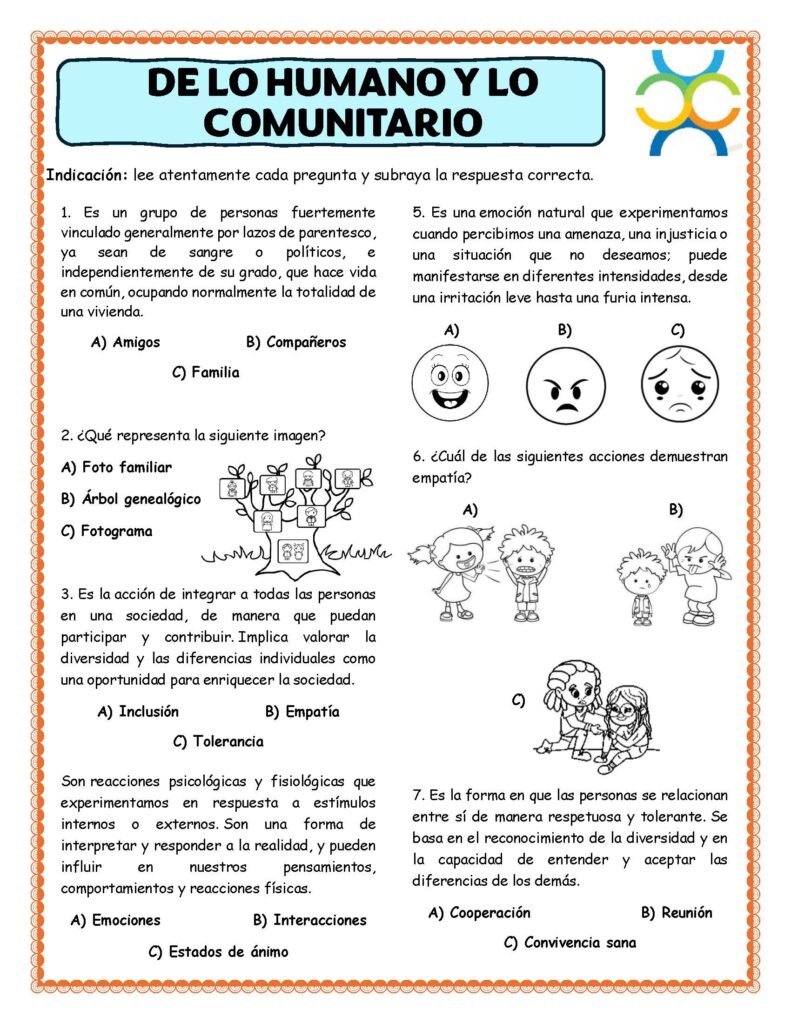 DE LO HUMANO Y LO COMUNITARIO

Indicación: lee atentamente cada pregunta y subraya la respuesta correcta.

1. Es un grupo de personas fuertemente vinculado generalmente por lazos de parentesco, ya sean de sangre o políticos, e independientemente de su grado, que hace vida en común, ocupando normalmente la totalidad de una vivienda.

A) Amigos B) Compañeros

C) Familia

2. ¿Qué representa la siguiente imagen?

A) Foto familiar

B) Árbol genealógico

C) Fotograma

3. Es la acción de integrar a todas las personas en una sociedad, de manera que puedan participar y contribuir. Implica valorar la diversidad y las diferencias individuales como una oportunidad para enriquecer la sociedad.

A) Inclusión B) Empatía

C) Tolerancia

Son reacciones psicológicas y fisiológicas que experimentamos en respuesta a estímulos internos o externos. Son una forma de interpretar y responder a la realidad, y pueden influir en nuestros pensamientos, comportamientos y reacciones físicas.

A) Emociones B) Interacciones

C) Estados de ánimo

5. Es una emoción natural que experimentamos cuando percibimos una amenaza, una injusticia o una situación que no deseamos; puede manifestarse en diferentes intensidades, desde una irritación leve hasta una furia intensa.

A) B) C)

6. ¿Cuál de las siguientes acciones demuestran empatía?

A) B)

C)

7. Es la forma en que las personas se relacionan entre sí de manera respetuosa y tolerante. Se basa en el reconocimiento de la diversidad y en la capacidad de entender y aceptar las diferencias de los demás.

A) Cooperación B) Reunión

C) Convivencia sana